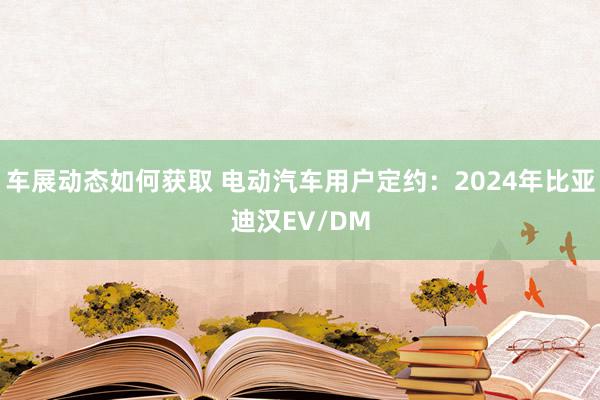 车展动态如何获取 电动汽车用户定约：2024年比亚迪汉EV/DM